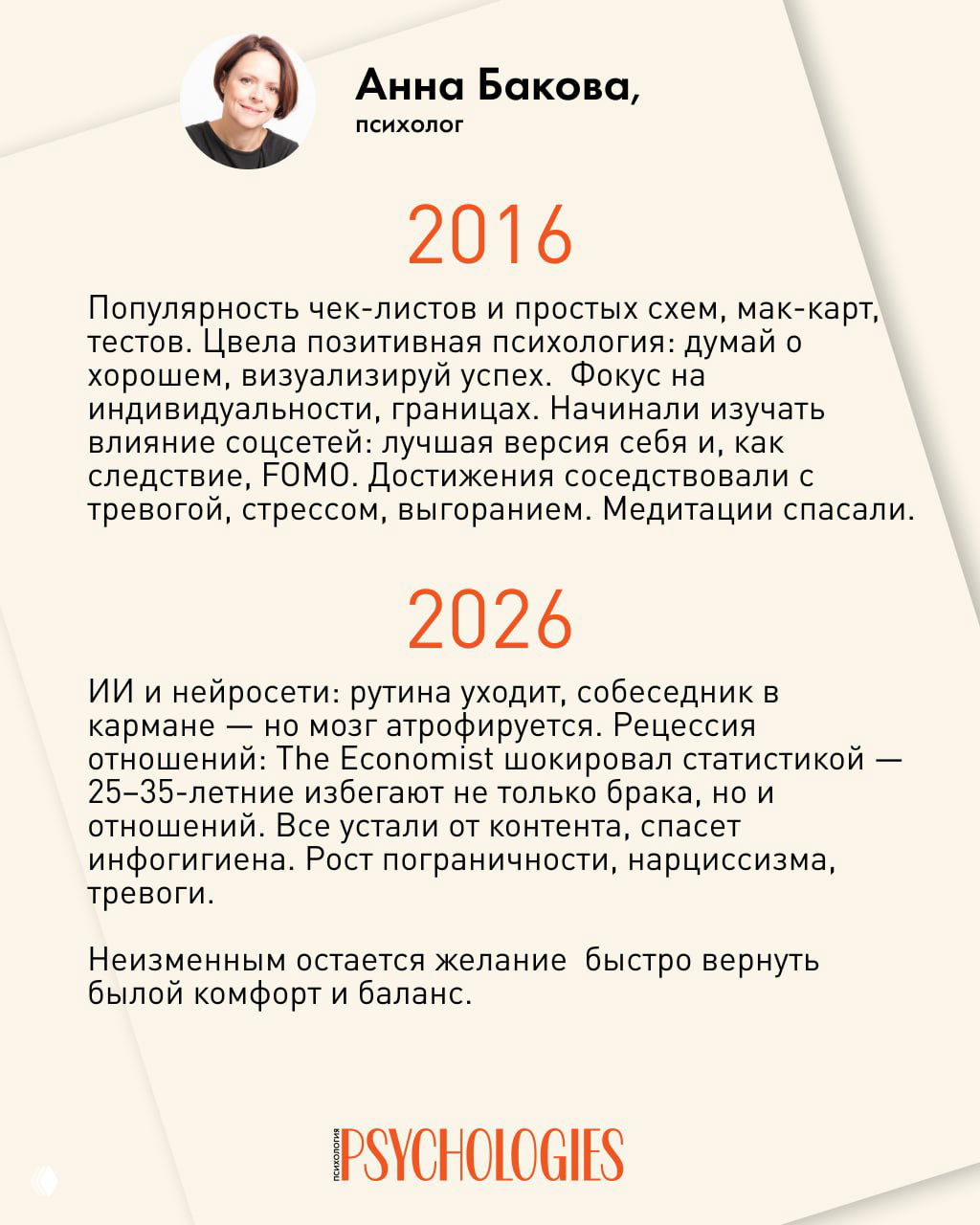 Анна Бакова,
психолог

2016

Популярность чек-листов и простых схем, мак-карт, тестов. Цвела позитивная психология: думай о хорошем, визуализируй успех. Фокус на индивидуальности, границах. Начинали изучать влияние соцсетей: лучшая версия себя и, как следствие, FOMO. Достижения соседствовали с тревогой, стрессом, выгоранием. Медитации спасали.

2026

ИИ и нейросети: рутина уходит, собеседник в кармане — но мозг атрофируется. Рецессия отношений: The Economist шокировал статистикой — 25–35-летние избегают не только брака, но и отношений. Все устали от контента, спасет инфогигиена. Рост пограничности, нарциссизма, тревоги.

Неизменным остается желание быстро вернуть былой комфорт и баланс.

ПСИХОЛОГИЯ PSYCHOLOGIES